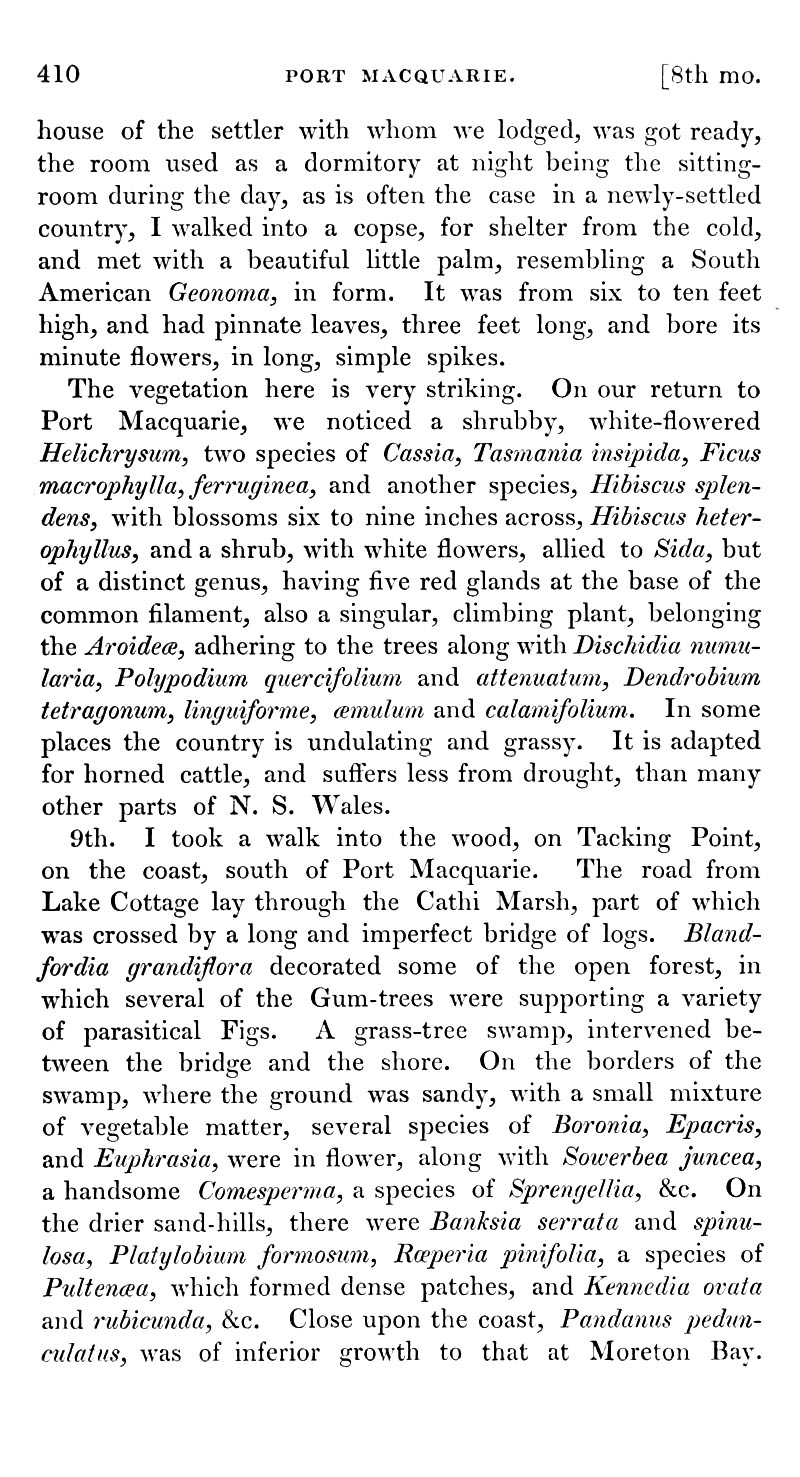 410 PORT MACQUARIE. [8th mo.

house of the settler with whom we lodged, was got ready, the room used as a dormitory at night being the sitting-room during the day, as is often the case in a newly-settled country, I walked into a copse, for shelter from the cold, and met with a beautiful little palm, resembling a South American Geonoma, in form. It was from six to ten feet high, and had pinnate leaves, three feet long, and bore its minute flowers, in long, simple spikes.

The vegetation here is very striking. On our return to Port Macquarie, we noticed a shrubby, white-flowered Helichrysum, two species of Cassia, Tasmania insipida, Ficus macrophylla, ferruginea, and another species, Hibiscus splendens, with blossoms six to nine inches across, Hibiscus heterophyllus, and a shrub, with white flowers, allied to Sida, but of a distinct genus, having five red glands at the base of the common filament, also a singular, climbing plant, belonging the Aroideæ, adhering to the trees along with Dischidia numularia, Polypodium quercifolium and attenuatum, Dendrobium tetragonum, linguiforme, æmulum and calamifolium. In some places the country is undulating and grassy. It is adapted for horned cattle, and suffers less from drought, than many other parts of N. S. Wales.

9th. I took a walk into the wood, on Tacking Point, on the coast, south of Port Macquarie. The road from Lake Cottage lay through the Cathi Marsh, part of which was crossed by a long and imperfect bridge of logs. Blandfordia grandiflora decorated some of the open forest, in which several of the Gum-trees were supporting a variety of parasitical Figs. A grass-tree swamp, intervened between the bridge and the shore. On the borders of the swamp, where the ground was sandy, with a small mixture of vegetable matter, several species of Boronia, Epacris, and Euphrasia, were in flower, along with Sowerbea juncea, a handsome Comesperma, a species of Sprengellia, &c. On the drier sand-hills, there were Banksia serrata and spinulosa, Platylobium formosum, Rœperia pinifolia, a species of Pultenæa, which formed dense patches, and Kennedia ovata and rubicunda, &c. Close upon the coast, Pandanus pedunculatus, was of inferior growth to that at Moreton Bay.